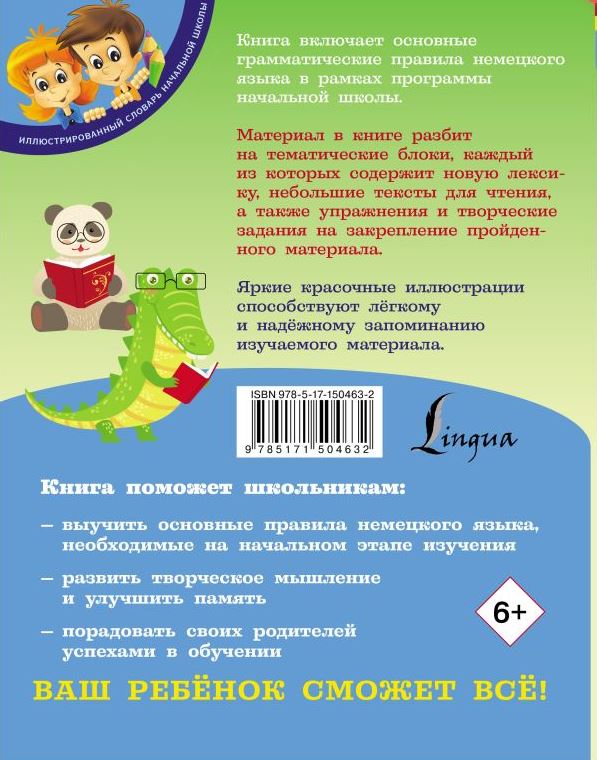 ИЛЛЮСТРИРОВАННЫЙ СЛОВАРЬ НАЧАЛЬНОЙ ШКОЛЫ

Книга включает основные грамматические правила немецкого языка в рамках программы начальной школы.

Материал в книге разбит на тематические блоки, каждый из которых содержит новую лексику, небольшие тексты для чтения, а также упражнения и творческие задания на закрепление пройденного материала.

Яркие красочные иллюстрации способствуют лёгкому и надёжному запоминанию изучаемого материала.

ISBN 978-5-17-150463-2

9 785171 504632

Lingua

Книга поможет школьникам:

– выучить основные правила немецкого языка, необходимые на начальном этапе изучения

– развить творческое мышление и улучшить память

– порадовать своих родителей успехами в обучении

6+

ВАШ РЕБЁНОК СМОЖЕТ ВСЁ!